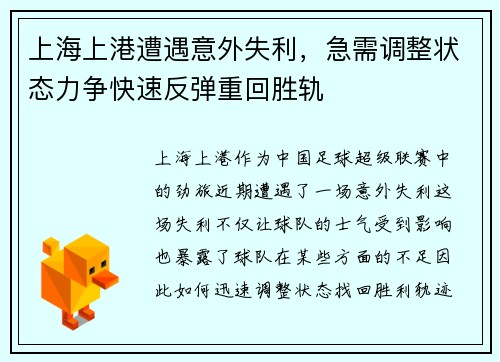 上海上港遭遇意外失利，急需调整状态力争快速反弹重回胜轨

上海上港作为中国足球超级联赛中的劲旅近期遭遇了一场意外失利这场失利不仅让球队的士气受到影响也暴露了球队在某些方面的不足因此如何迅速调整状态找回胜利轨迹